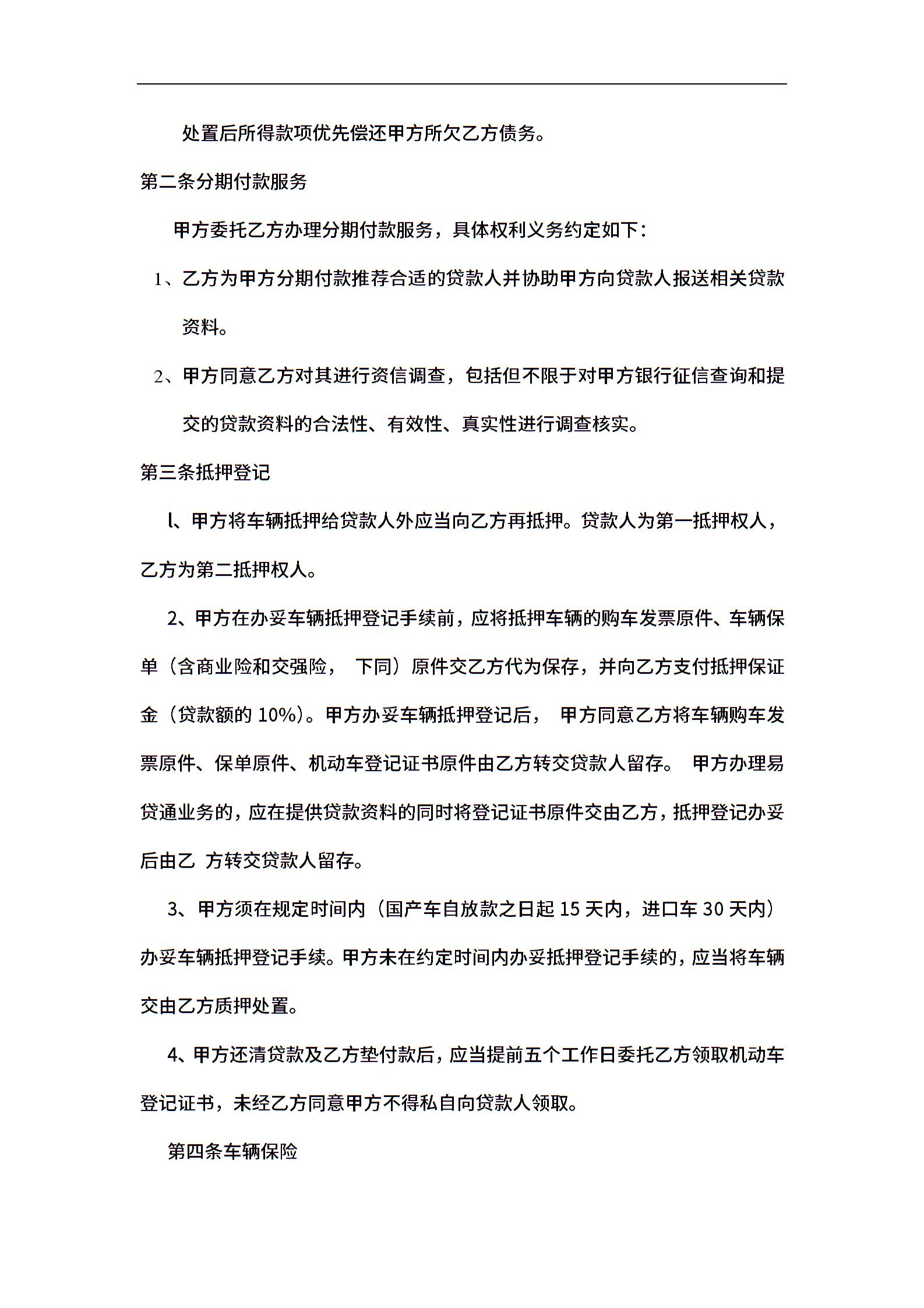 处置后所得款项优先偿还甲方所欠乙方债务。

第二条分期付款服务

甲方委托乙方办理分期付款服务，具体权利义务约定如下：

1、乙方为甲方分期付款推荐合适的贷款人并协助甲方向贷款人报送相关贷款资料。

2、甲方同意乙方对其进行资信调查，包括但不限于对甲方银行征信查询和提交的贷款资料的合法性、有效性、真实性进行调查核实。

第三条抵押登记

l、甲方将车辆抵押给贷款人外应当向乙方再抵押。贷款人为第一抵押权人，乙方为第二抵押权人。

2、甲方在办妥车辆抵押登记手续前，应将抵押车辆的购车发票原件、车辆保单（含商业险和交强险， 下同）原件交乙方代为保存，并向乙方支付抵押保证金（贷款额的 10%）。甲方办妥车辆抵押登记后， 甲方同意乙方将车辆购车发票原件、保单原件、机动车登记证书原件由乙方转交贷款人留存。 甲方办理易贷通业务的，应在提供贷款资料的同时将登记证书原件交由乙方，抵押登记办妥后由乙 方转交贷款人留存。

3、甲方须在规定时间内（国产车自放款之日起 15 天内，进口车 30 天内）办妥车辆抵押登记手续。甲方未在约定时间内办妥抵押登记手续的，应当将车辆交由乙方质押处置。

4、甲方还清贷款及乙方垫付款后，应当提前五个工作日委托乙方领取机动车登记证书，未经乙方同意甲方不得私自向贷款人领取。

第四条车辆保险